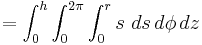 $= \int_0^h \int_0^{2\pi} \int_0^r s \, ds \, d\phi \, dz$